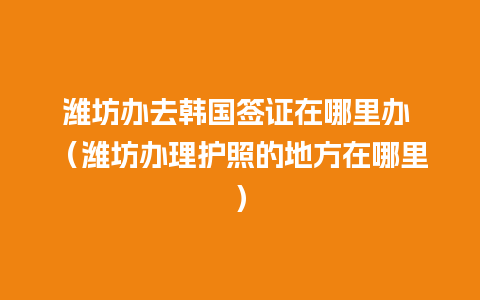 潍坊办去韩国签证在哪里办（潍坊办理护照的地方在哪里）